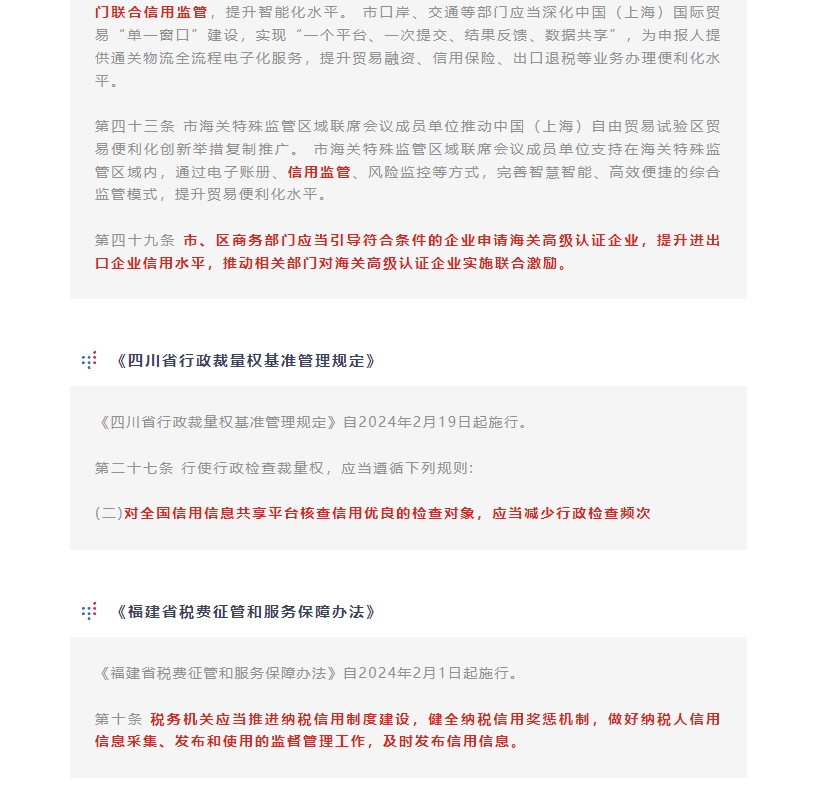 门联合信用监管，提升智能化水平。 市口岸、交通等部门应当深化中国（上海）国际贸易“单一窗口”建设，实现“一个平台、一次提交、结果反馈、数据共享”，为申报人提供通关物流全流程电子化服务，提升贸易融资、信用保险、出口退税等业务办理便利化水平。

第四十三条 市海关特殊监管区域联席会议成员单位推动中国（上海）自由贸易试验区贸易便利化创新举措复制推广。 市海关特殊监管区域联席会议成员单位支持在海关特殊监管区域内，通过电子账册、信用监管、风险监控等方式，完善智慧智能、高效便捷的综合监管模式，提升贸易便利化水平。

第四十九条 市、区商务部门应当引导符合条件的企业申请海关高级认证企业，提升进出口企业信用水平，推动相关部门对海关高级认证企业实施联合激励。

《四川省行政裁量权基准管理规定》

《四川省行政裁量权基准管理规定》自2024年2月19日起施行。

第二十七条 行使行政检查裁量权，应当遵循下列规则：

(二)对全国信用信息共享平台核查信用优良的检查对象，应当减少行政检查频次

《福建省税费征管和服务保障办法》

《福建省税费征管和服务保障办法》自2024年2月1日起施行。

第十条 税务机关应当推进纳税信用制度建设，健全纳税信用奖惩机制，做好纳税人信用信息采集、发布和使用的监督管理工作，及时发布信用信息。